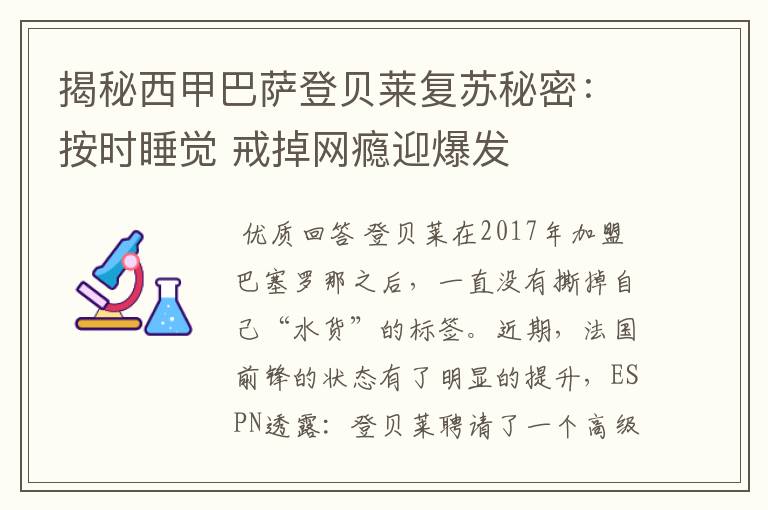 揭秘西甲巴萨登贝莱复苏秘密：按时睡觉 戒掉网瘾迎爆发

优质回答 登贝莱在2017年加盟巴塞罗那之后，一直没有撕掉自己“水货”的标签。近期，法国前锋的状态有了明显的提升，ESPN透露：登贝莱聘请了一个高级